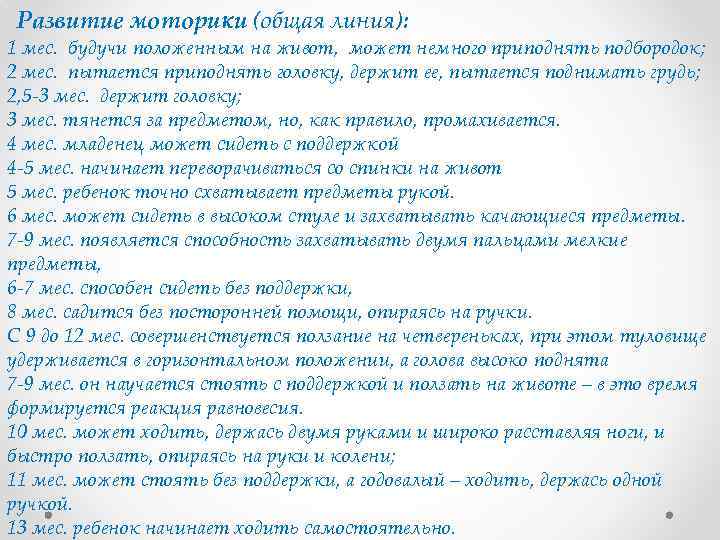 Развитие моторики (общая линия):
1 мес. будучи положенным на живот, может немного приподнять подбородок;
2 мес. пытается приподнять головку, держит ее, пытается поднимать грудь;
2,5-3 мес. держит головку;
3 мес. тянется за предметом, но, как правило, промахивается.
4 мес. младенец может сидеть с поддержкой
4-5 мес. начинает переворачиваться со спинки на живот
5 мес. ребенок точно схватывает предметы рукой.
6 мес. может сидеть в высоком стуле и захватывать качающиеся предметы.
7-9 мес. появляется способность захватывать двумя пальцами мелкие предметы,
6-7 мес. способен сидеть без поддержки,
8 мес. садится без посторонней помощи, опираясь на ручки.
С 9 до 12 мес. совершенствуется ползание на четвереньках, при этом туловище удерживается в горизонтальном положении, а голова высоко поднята
7-9 мес. он научается стоять с поддержкой и ползать на животе – в это время формируется реакция равновесия.
10 мес. может ходить, держась двумя руками и широко расставляя ноги, и быстро ползать, опираясь на руки и колени;
11 мес. может стоять без поддержки, а годовалый – ходить, держась одной ручкой.
13 мес. ребенок начинает ходить самостоятельно.